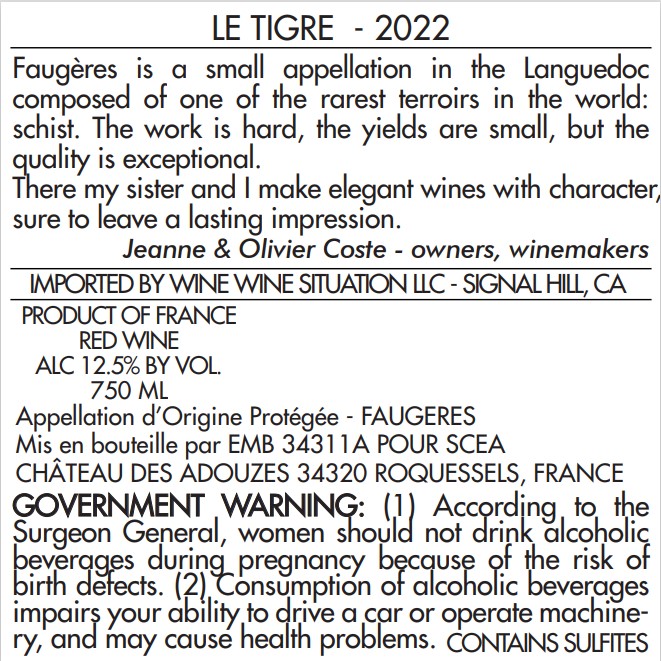 LE TIGRE - 2022

Faugères is a small appellation in the Languedoc composed of one of the rarest terroirs in the world: schist. The work is hard, the yields are small, but the quality is exceptional.
There my sister and I make elegant wines with character, sure to leave a lasting impression.
Jeanne & Olivier Coste - owners, winemakers

IMPORTED BY WINE WINE SITUATION LLC - SIGNAL HILL, CA

PRODUCT OF FRANCE
RED WINE
ALC 12.5% BY VOL.
750 ML
Appellation d'Origine Protégée - FAUGERES
Mis en bouteille par EMB 34311A POUR SCEA
CHÂTEAU DES ADOUZES 34320 ROQUESSELS, FRANCE

GOVERNMENT WARNING: (1) According to the Surgeon General, women should not drink alcoholic beverages during pregnancy because of the risk of birth defects. (2) Consumption of alcoholic beverages impairs your ability to drive a car or operate machinery, and may cause health problems. CONTAINS SULFITES